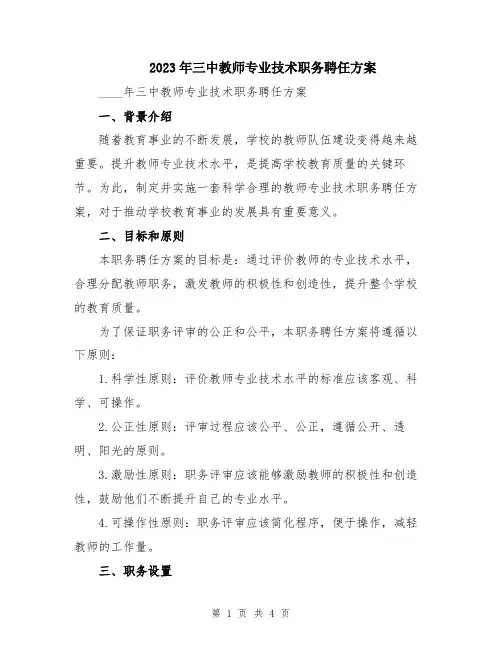 2023年三中教师专业技术职务聘任方案

____年三中教师专业技术职务聘任方案

一、背景介绍

随着教育事业的不断发展，学校的教师队伍建设变得越来越重要。提升教师专业技术水平，是提高学校教育质量的关键环节。为此，制定并实施一套科学合理的教师专业技术职务聘任方案，对于推动学校教育事业的发展具有重要意义。

二、目标和原则

本职务聘任方案的目标是：通过评价教师的专业技术水平，合理分配教师职务，激发教师的积极性和创造性，提升整个学校的教育质量。

为了保证职务评审的公正和公平，本职务聘任方案将遵循以下原则：

1.科学性原则：评价教师专业技术水平的标准应该客观、科学、可操作。

2.公正性原则：评审过程应该公平、公正，遵循公开、透明、阳光的原则。

3.激励性原则：职务评审应该能够激励教师的积极性和创造性，鼓励他们不断提升自己的专业水平。

4.可操作性原则：职务评审应该简化程序，便于操作，减轻教师的工作量。

三、职务设置

第 1 页 共 4 页